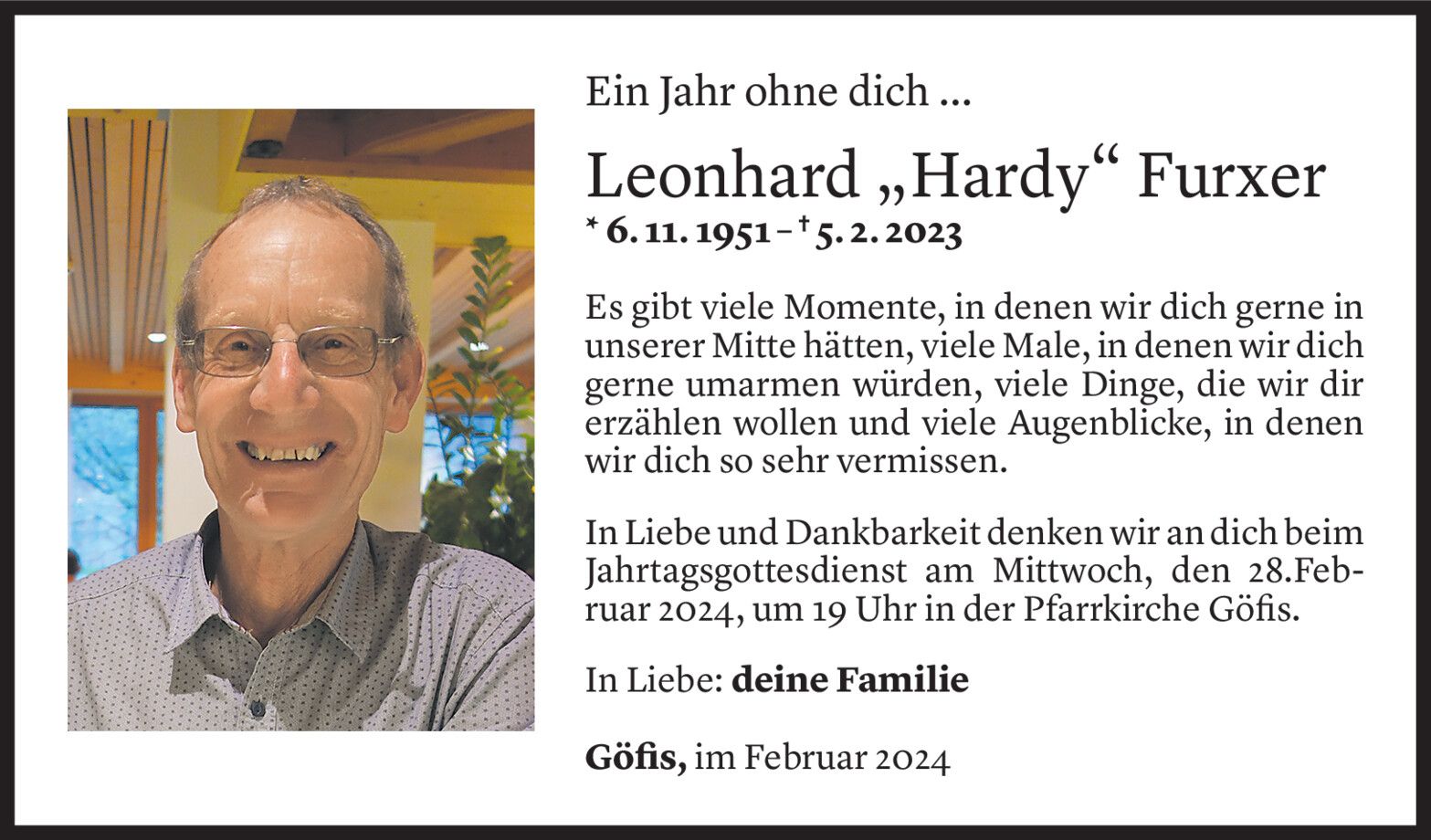 Ein Jahr ohne dich ...

Leonhard „Hardy“ Furxer
* 6. 11. 1951 – † 5. 2. 2023

Es gibt viele Momente, in denen wir dich gerne in unserer Mitte hätten, viele Male, in denen wir dich gerne umarmen würden, viele Dinge, die wir dir erzählen wollen und viele Augenblicke, in denen wir dich so sehr vermissen.

In Liebe und Dankbarkeit denken wir an dich beim Jahrtagsgottesdienst am Mittwoch, den 28.Februar 2024, um 19 Uhr in der Pfarrkirche Göfis.

In Liebe: deine Familie

Göfis, im Februar 2024